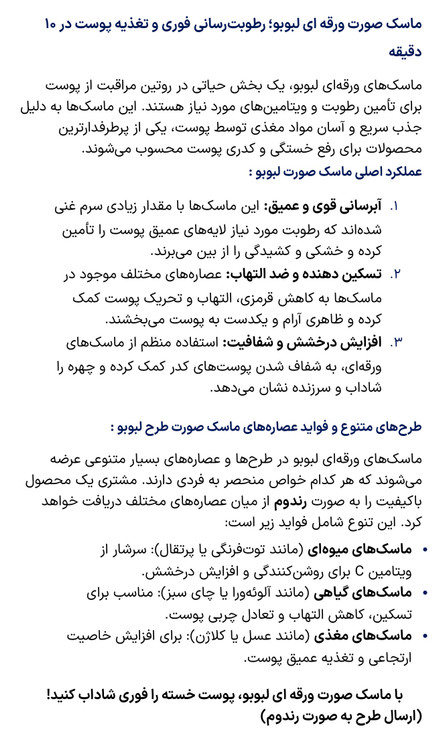 ماسک صورت ورقه ای لبوبو؛ رطوبت‌رسانی فوری و تغذیه پوست در ۱۰ دقیقه

ماسک‌های ورقه‌ای لبوبو، یک بخش حیاتی در روتین مراقبت از پوست برای تأمین رطوبت و ویتامین‌های مورد نیاز هستند. این ماسک‌ها به دلیل جذب سریع و آسان مواد مغذی توسط پوست، یکی از پرطرفدارترین محصولات برای رفع خستگی و کدری پوست محسوب می‌شوند.

عملکرد اصلی ماسک صورت لبوبو :

۱. آبرسانی قوی و عمیق: این ماسک‌ها با مقدار زیادی سرم غنی شده‌اند که رطوبت مورد نیاز لایه‌های عمیق پوست را تأمین کرده و خشکی و کشیدگی را از بین می‌برند.

۲. تسکین دهنده و ضد التهاب: عصاره‌های مختلف موجود در ماسک‌ها به کاهش قرمزی، التهاب و تحریک پوست کمک کرده و ظاهری آرام و یکدست به پوست می‌بخشند.

۳. افزایش درخشش و شفافیت: استفاده منظم از ماسک‌های ورقه‌ای، به شفاف شدن پوست‌های کدر کمک کرده و چهره را شاداب و سرزنده نشان می‌دهد.

طرح‌های متنوع و فواید عصاره‌های ماسک صورت طرح لبوبو :

ماسک‌های ورقه‌ای لبوبو در طرح‌ها و عصاره‌های بسیار متنوعی عرضه می‌شوند که هر کدام خواص منحصر به فردی دارند. مشتری یک محصول باکیفیت را به صورت رندوم از میان عصاره‌های مختلف دریافت خواهد کرد. این تنوع شامل فواید زیر است:

• ماسک‌های میوه‌ای (مانند توت‌فرنگی یا پرتقال): سرشار از ویتامین C برای روشن‌کنندگی و افزایش درخشش.

• ماسک‌های گیاهی (مانند آلوئه‌ورا یا چای سبز): مناسب برای تسکین، کاهش التهاب و تعادل چربی پوست.

• ماسک‌های مغذی (مانند عسل یا کلاژن): برای افزایش خاصیت ارتجاعی و تغذیه عمیق پوست.

با ماسک صورت ورقه ای لبوبو، پوست خسته را فوری شاداب کنید! (ارسال طرح به صورت رندوم)